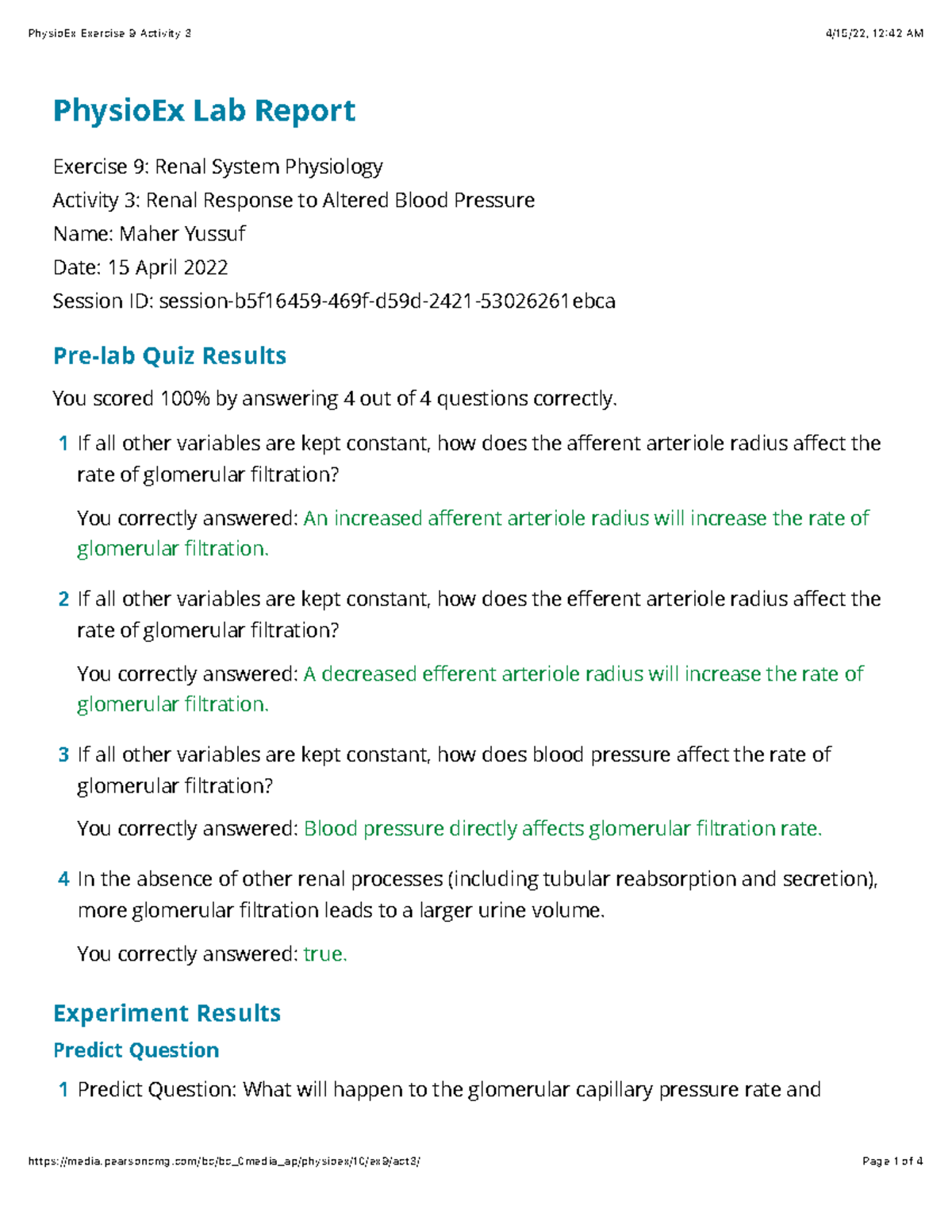 PhysioEx Exercise 9 Activity 3

4/15/22, 12:42 AM

PhysioEx Lab Report

Exercise 9: Renal System Physiology
Activity 3: Renal Response to Altered Blood Pressure
Name: Maher Yussuf
Date: 15 April 2022
Session ID: session-b5f16459-469f-d59d-2421-53026261ebca

Pre-lab Quiz Results

You scored 100% by answering 4 out of 4 questions correctly.

1 If all other variables are kept constant, how does the afferent arteriole radius affect the rate of glomerular filtration?

You correctly answered: An increased afferent arteriole radius will increase the rate of glomerular filtration.

2 If all other variables are kept constant, how does the efferent arteriole radius affect the rate of glomerular filtration?

You correctly answered: A decreased efferent arteriole radius will increase the rate of glomerular filtration.

3 If all other variables are kept constant, how does blood pressure affect the rate of glomerular filtration?

You correctly answered: Blood pressure directly affects glomerular filtration rate.

4 In the absence of other renal processes (including tubular reabsorption and secretion), more glomerular filtration leads to a larger urine volume.

You correctly answered: true.

Experiment Results

Predict Question

1 Predict Question: What will happen to the glomerular capillary pressure rate and

https://media.pearsoncmg.com/bc/bc_0media_ap/physioex/10/ex9/act3/

Page 1 of 4